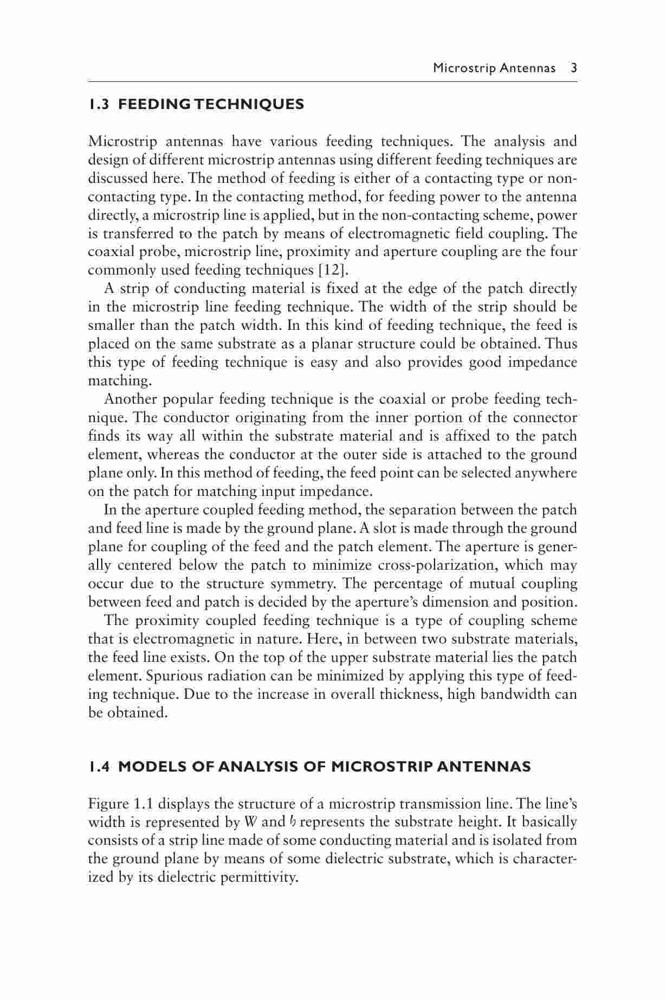 Microstrip Antennas 3

1.3 FEEDING TECHNIQUES

Microstrip antennas have various feeding techniques. The analysis and design of different microstrip antennas using different feeding techniques are discussed here. The method of feeding is either of a contacting type or non-contacting type. In the contacting method, for feeding power to the antenna directly, a microstrip line is applied, but in the non-contacting scheme, power is transferred to the patch by means of electromagnetic field coupling. The coaxial probe, microstrip line, proximity and aperture coupling are the four commonly used feeding techniques [12].

A strip of conducting material is fixed at the edge of the patch directly in the microstrip line feeding technique. The width of the strip should be smaller than the patch width. In this kind of feeding technique, the feed is placed on the same substrate as a planar structure could be obtained. Thus this type of feeding technique is easy and also provides good impedance matching.

Another popular feeding technique is the coaxial or probe feeding technique. The conductor originating from the inner portion of the connector finds its way all within the substrate material and is affixed to the patch element, whereas the conductor at the outer side is attached to the ground plane only. In this method of feeding, the feed point can be selected anywhere on the patch for matching input impedance.

In the aperture coupled feeding method, the separation between the patch and feed line is made by the ground plane. A slot is made through the ground plane for coupling of the feed and the patch element. The aperture is generally centered below the patch to minimize cross-polarization, which may occur due to the structure symmetry. The percentage of mutual coupling between feed and patch is decided by the aperture's dimension and position.

The proximity coupled feeding technique is a type of coupling scheme that is electromagnetic in nature. Here, in between two substrate materials, the feed line exists. On the top of the upper substrate material lies the patch element. Spurious radiation can be minimized by applying this type of feeding technique. Due to the increase in overall thickness, high bandwidth can be obtained.

1.4 MODELS OF ANALYSIS OF MICROSTRIP ANTENNAS

Figure 1.1 displays the structure of a microstrip transmission line. The line's width is represented by $W$ and $h$ represents the substrate height. It basically consists of a strip line made of some conducting material and is isolated from the ground plane by means of some dielectric substrate, which is characterized by its dielectric permittivity.